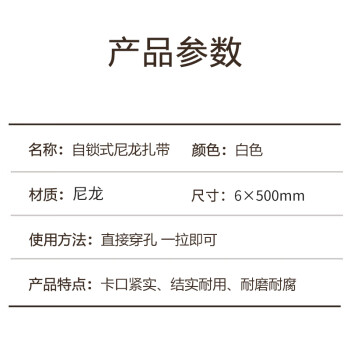 产品参数

名称：自锁式尼龙扎带　颜色：白色

材质：尼龙　尺寸：6×500mm

使用方法：直接穿孔 一拉即可

产品特点：卡口紧实、结实耐用、耐磨耐腐